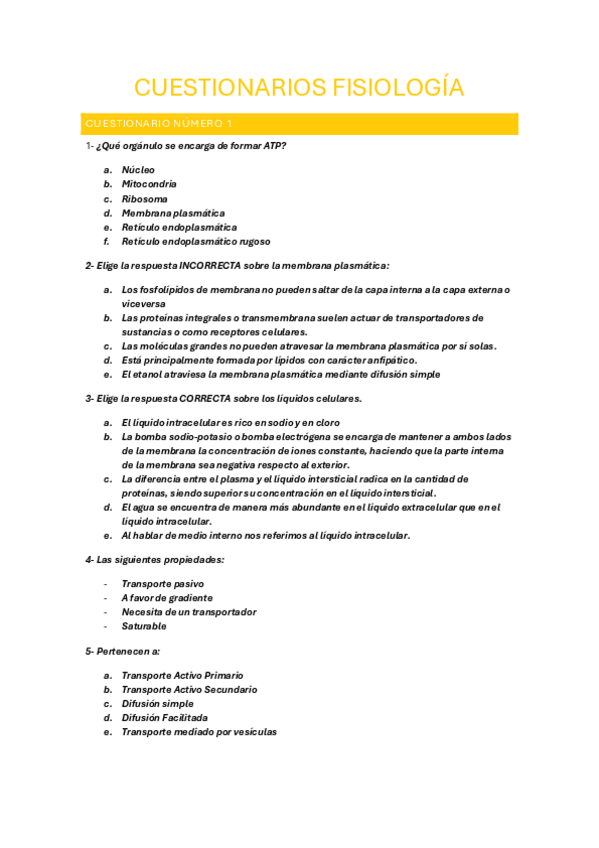 CUESTIONARIOS FISIOLOGÍA

CUESTIONARIO NÚMERO 1

1- ¿Qué orgánulo se encarga de formar ATP?

a. Núcleo
b. Mitocondria
c. Ribosoma
d. Membrana plasmática
e. Retículo endoplasmática
f. Retículo endoplasmático rugoso

2- Elige la respuesta INCORRECTA sobre la membrana plasmática:

a. Los fosfolípidos de membrana no pueden saltar de la capa interna a la capa externa o viceversa
b. Las proteínas integrales o transmembrana suelen actuar de transportadores de sustancias o como receptores celulares.
c. Las moléculas grandes no pueden atravesar la membrana plasmática por sí solas.
d. Está principalmente formada por lípidos con carácter anfipático.
e. El etanol atraviesa la membrana plasmática mediante difusión simple

3- Elige la respuesta CORRECTA sobre los líquidos celulares.

a. El líquido intracelular es rico en sodio y en cloro
b. La bomba sodio-potasio o bomba electrógena se encarga de mantener a ambos lados de la membrana la concentración de iones constante, haciendo que la parte interna de la membrana sea negativa respecto al exterior.
c. La diferencia entre el plasma y el líquido intersticial radica en la cantidad de proteínas, siendo superior su concentración en el líquido intersticial.
d. El agua se encuentra de manera más abundante en el líquido extracelular que en el líquido intracelular.
e. Al hablar de medio interno nos referimos al líquido intracelular.

4- Las siguientes propiedades:

- Transporte pasivo
- A favor de gradiente
- Necesita de un transportador
- Saturable

5- Pertenecen a:

a. Transporte Activo Primario
b. Transporte Activo Secundario
c. Difusión simple
d. Difusión Facilitada
e. Transporte mediado por vesículas